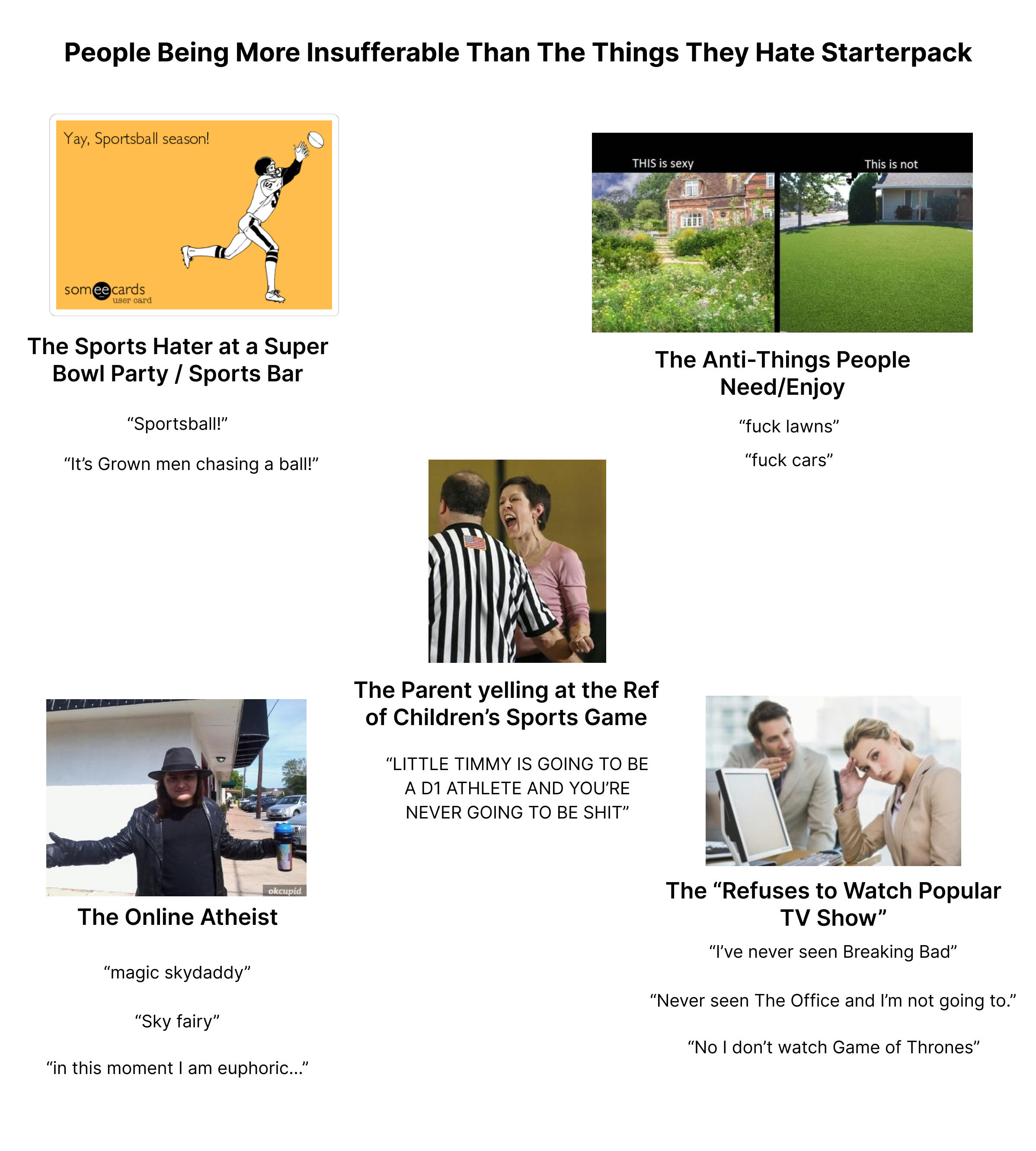 People Being More Insufferable Than The Things They Hate Starterpack

Yay, Sportsball season!

someecards user card

The Sports Hater at a Super Bowl Party / Sports Bar

“Sportsball!”

“It’s Grown men chasing a ball!”

THIS is sexy

This is not

The Anti-Things People Need/Enjoy

“fuck lawns”

“fuck cars”

The Parent yelling at the Ref of Children’s Sports Game

“LITTLE TIMMY IS GOING TO BE A D1 ATHLETE AND YOU’RE NEVER GOING TO BE SHIT”

okcupid

The Online Atheist

“magic skydaddy”

“Sky fairy”

“in this moment I am euphoric...”

The “Refuses to Watch Popular TV Show”

“I’ve never seen Breaking Bad”

“Never seen The Office and I’m not going to.”

“No I don’t watch Game of Thrones”